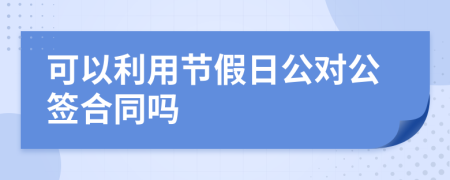 可以利用节假日公对公签合同吗